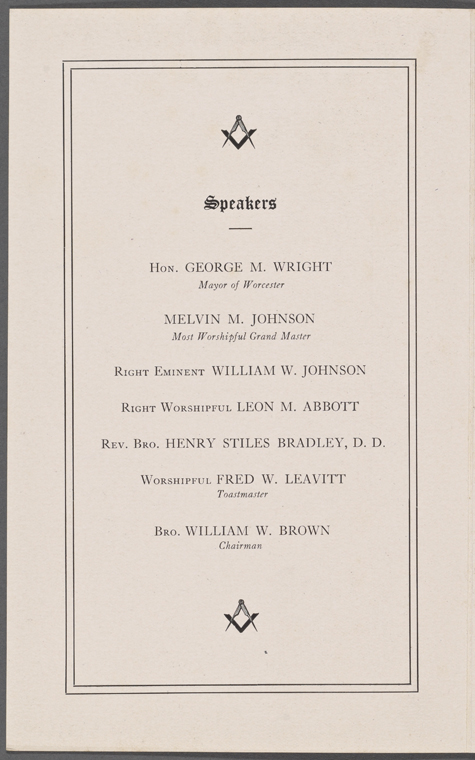 Speakers

Hon. GEORGE M. WRIGHT
Mayor of Worcester

MELVIN M. JOHNSON
Most Worshipful Grand Master

Right Eminent WILLIAM W. JOHNSON

Right Worshipful LEON M. ABBOTT

Rev. Bro. HENRY STILES BRADLEY, D. D.

Worshipful FRED W. LEAVITT
Toastmaster

Bro. WILLIAM W. BROWN
Chairman